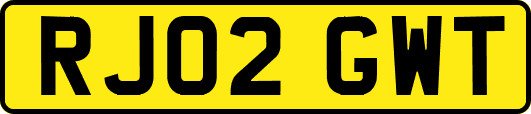 RJ02 GWT